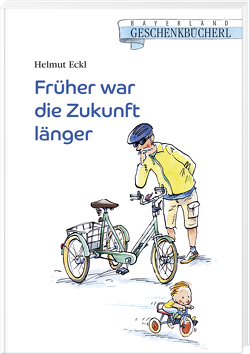 BAYERLAND
GESCHENKBÜCHERL

Helmut Eckl

Früher war die Zukunft länger